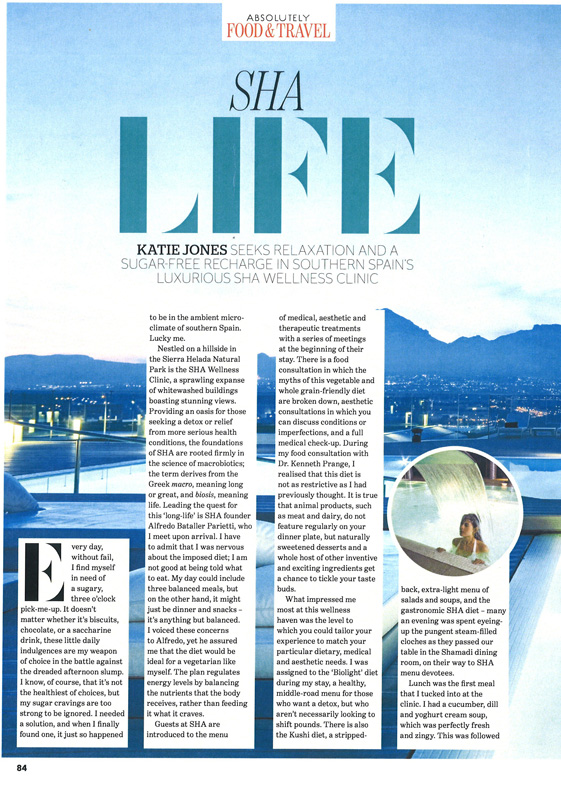 ABSOLUTELY
FOOD & TRAVEL

SHA
LIFE

KATIE JONES SEEKS RELAXATION AND A SUGAR-FREE RECHARGE IN SOUTHERN SPAIN'S LUXURIOUS SHA WELLNESS CLINIC

Every day, without fail, I find myself in need of a sugary, three o'clock pick-me-up. It doesn't matter whether it's biscuits, chocolate, or a saccharine drink, these little daily indulgences are my weapon of choice in the battle against the dreaded afternoon slump. I know, of course, that it's not the healthiest of choices, but my sugar cravings are too strong to be ignored. I needed a solution, and when I finally found one, it just so happened to be in the ambient micro-climate of southern Spain. Lucky me.

Nestled on a hillside in the Sierra Helada Natural Park is the SHA Wellness Clinic, a sprawling expanse of whitewashed buildings boasting stunning views. Providing an oasis for those seeking a detox or relief from more serious health conditions, the foundations of SHA are rooted firmly in the science of macrobiotics; the term derives from the Greek macro, meaning long or great, and biosis, meaning life. Leading the quest for this 'long-life' is SHA founder Alfredo Bataller Parietti, who I meet upon arrival. I have to admit that I was nervous about the imposed diet; I am not good at being told what to eat. My day could include three balanced meals, but on the other hand, it might just be dinner and snacks – it's anything but balanced. I voiced these concerns to Alfredo, yet he assured me that the diet would be ideal for a vegetarian like myself. The plan regulates energy levels by balancing the nutrients that the body receives, rather than feeding it what it craves.

Guests at SHA are introduced to the menu of medical, aesthetic and therapeutic treatments with a series of meetings at the beginning of their stay. There is a food consultation in which the myths of this vegetable and whole grain-friendly diet are broken down, aesthetic consultations in which you can discuss conditions or imperfections, and a full medical check-up. During my food consultation with Dr. Kenneth Prange, I realised that this diet is not as restrictive as I had previously thought. It is true that animal products, such as meat and dairy, do not feature regularly on your dinner plate, but naturally sweetened desserts and a whole host of other inventive and exciting ingredients get a chance to tickle your taste buds.

What impressed me most at this wellness haven was the level to which you could tailor your experience to match your particular dietary, medical and aesthetic needs. I was assigned to the 'Biolight' diet during my stay, a healthy, middle-road menu for those who want a detox, but who aren't necessarily looking to shift pounds. There is also the Kushi diet, a stripped-back, extra-light menu of salads and soups, and the gastronomic SHA diet – many an evening was spent eyeing-up the pungent steam-filled cloches as they passed our table in the Shamadi dining room, on their way to SHA menu devotees.

Lunch was the first meal that I tucked into at the clinic. I had a cucumber, dill and yoghurt cream soup, which was perfectly fresh and zingy. This was followed

84